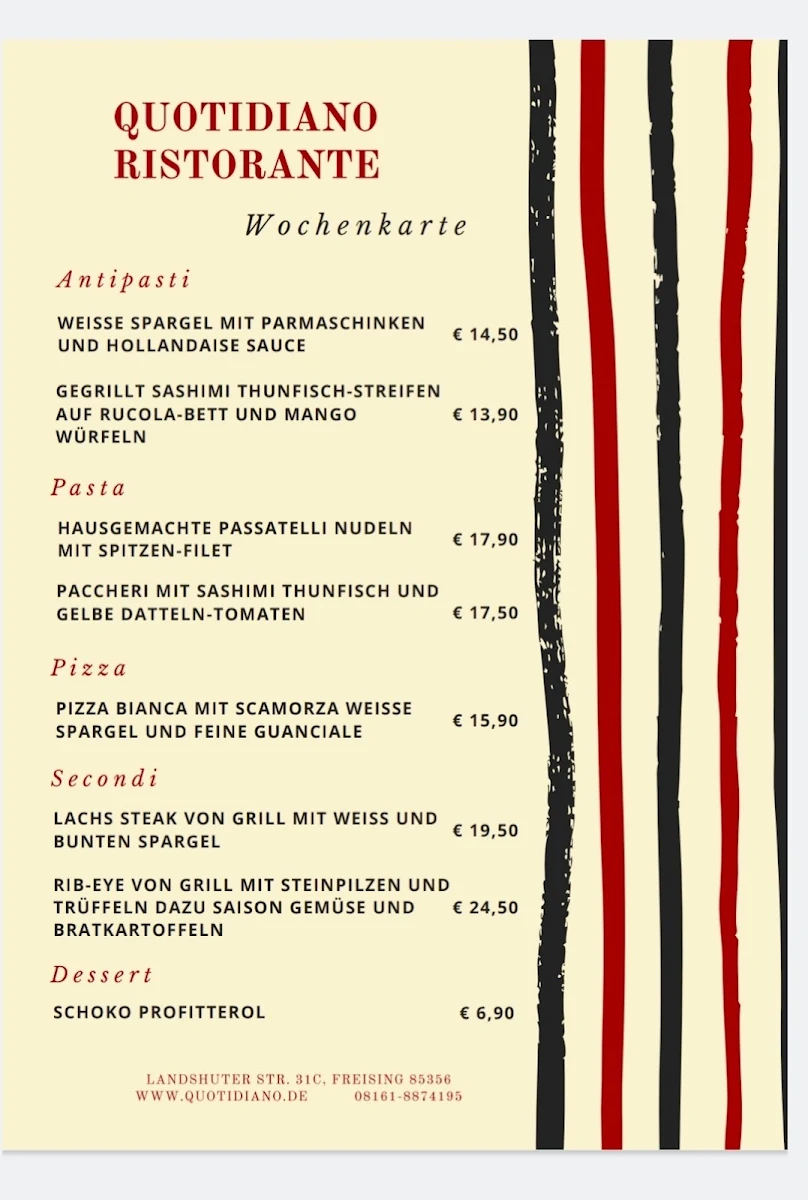 QUOTIDIANO
RISTORANTE

Wochenkarte

Antipasti

WEISSE SPARGEL MIT PARMASCHINKEN UND HOLLANDAISE SAUCE € 14,50

GEGRILLT SASHIMI THUNFISCH-STREIFEN AUF RUCOLA-BETT UND MANGO WÜRFELN € 13,90

Pasta

HAUSGEMACHTE PASSATELLI NUDELN MIT SPITZEN-FILET € 17,90

PACCHERI MIT SASHIMI THUNFISCH UND GELBE DATTELN-TOMATEN € 17,50

Pizza

PIZZA BIANCA MIT SCAMORZA WEISSE SPARGEL UND FEINE GUANCIALE € 15,90

Secondi

LACHS STEAK VON GRILL MIT WEISS UND BUNTEN SPARGEL € 19,50

RIB-EYE VON GRILL MIT STEINPILZEN UND TRÜFFELN DAZU SAISON GEMÜSE UND BRATKARTOFFELN € 24,50

Dessert

SCHOKO PROFITTEROL € 6,90

LANDSHUTER STR. 31C, FREISING 85356
WWW.QUOTIDIANO.DE 08161-8874195